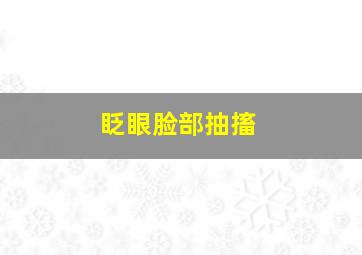 眨眼脸部抽搐